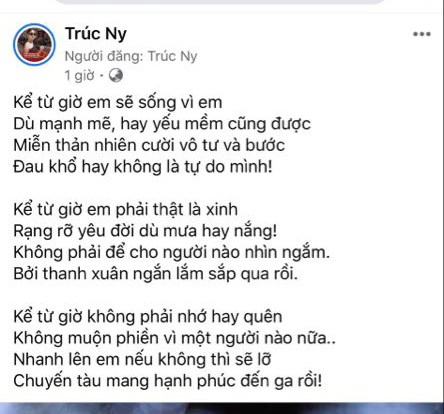 Trúc Ny
Người đăng: Trúc Ny
1 giờ ·

Kể từ giờ em sẽ sống vì em
Dù mạnh mẽ, hay yếu mềm cũng được
Miễn thản nhiên cười vô tư và bước
Đau khổ hay không là tự do mình!

Kể từ giờ em phải thật là xinh
Rạng rỡ yêu đời dù mưa hay nắng!
Không phải để cho người nào nhìn ngắm.
Bởi thanh xuân ngắn lắm sắp qua rồi.

Kể từ giờ không phải nhớ hay quên
Không muộn phiền vì một người nào nữa..
Nhanh lên em nếu không thì sẽ lỡ
Chuyến tàu mang hạnh phúc đến ga rồi!